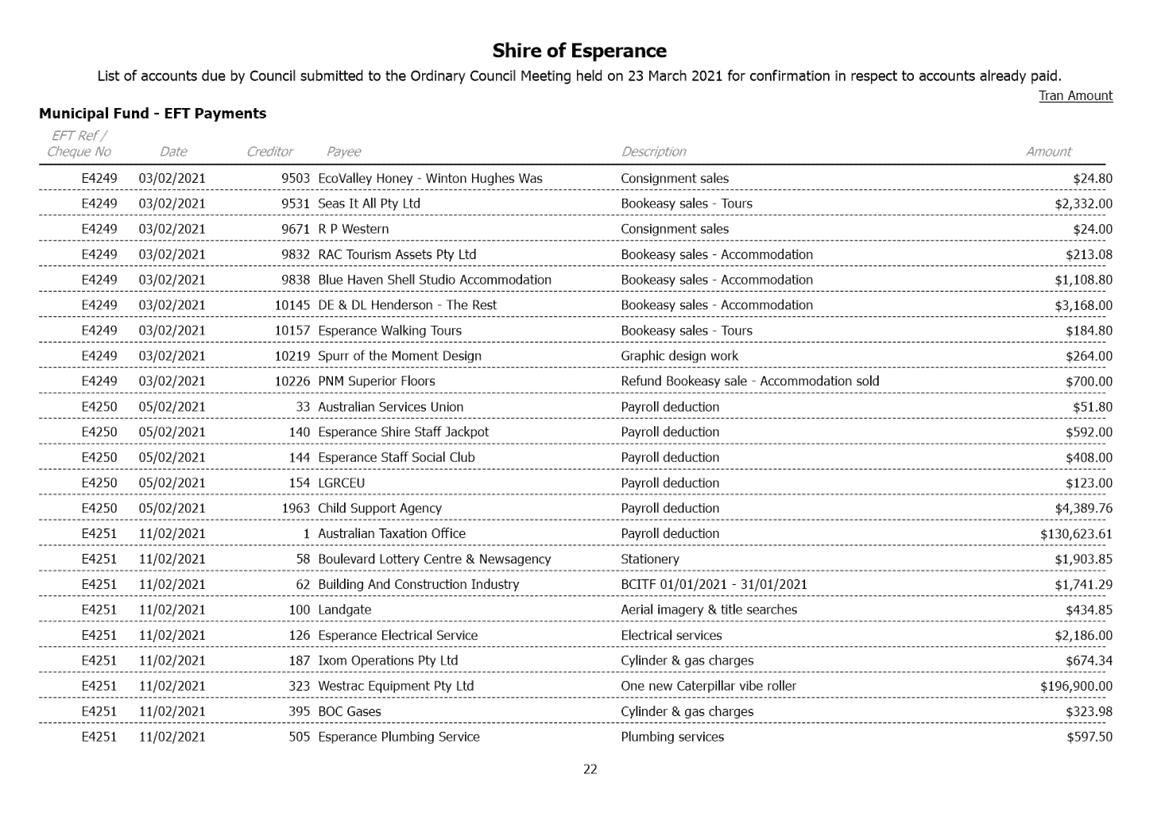 Shire of Esperance

List of accounts due by Council submitted to the Ordinary Council Meeting held on 23 March 2021 for confirmation in respect to accounts already paid.

Tran Amount

Municipal Fund - EFT Payments

| EFT Ref / Cheque No | Date | Creditor | Payee | Description | Amount |
|---|---|---|---|---|---|
| E4249 | 03/02/2021 | 9503 | EcoValley Honey - Winton Hughes Was | Consignment sales | $24.80 |
| E4249 | 03/02/2021 | 9531 | Seas It All Pty Ltd | Bookeasy sales - Tours | $2,332.00 |
| E4249 | 03/02/2021 | 9671 | R P Western | Consignment sales | $24.00 |
| E4249 | 03/02/2021 | 9832 | RAC Tourism Assets Pty Ltd | Bookeasy sales - Accommodation | $213.08 |
| E4249 | 03/02/2021 | 9838 | Blue Haven Shell Studio Accommodation | Bookeasy sales - Accommodation | $1,108.80 |
| E4249 | 03/02/2021 | 10145 | DE & DL Henderson - The Rest | Bookeasy sales - Accommodation | $3,168.00 |
| E4249 | 03/02/2021 | 10157 | Esperance Walking Tours | Bookeasy sales - Tours | $184.80 |
| E4249 | 03/02/2021 | 10219 | Spurr of the Moment Design | Graphic design work | $264.00 |
| E4249 | 03/02/2021 | 10226 | PNM Superior Floors | Refund Bookeasy sale - Accommodation sold | $700.00 |
| E4250 | 05/02/2021 | 33 | Australian Services Union | Payroll deduction | $51.80 |
| E4250 | 05/02/2021 | 140 | Esperance Shire Staff Jackpot | Payroll deduction | $592.00 |
| E4250 | 05/02/2021 | 144 | Esperance Staff Social Club | Payroll deduction | $408.00 |
| E4250 | 05/02/2021 | 154 | LGRCEU | Payroll deduction | $123.00 |
| E4250 | 05/02/2021 | 1963 | Child Support Agency | Payroll deduction | $4,389.76 |
| E4251 | 11/02/2021 | 1 | Australian Taxation Office | Payroll deduction | $130,623.61 |
| E4251 | 11/02/2021 | 58 | Boulevard Lottery Centre & Newsagency | Stationery | $1,903.85 |
| E4251 | 11/02/2021 | 62 | Building And Construction Industry | BCITF 01/01/2021 - 31/01/2021 | $1,741.29 |
| E4251 | 11/02/2021 | 100 | Landgate | Aerial imagery & title searches | $434.85 |
| E4251 | 11/02/2021 | 126 | Esperance Electrical Service | Electrical services | $2,186.00 |
| E4251 | 11/02/2021 | 187 | Ixom Operations Pty Ltd | Cylinder & gas charges | $674.34 |
| E4251 | 11/02/2021 | 323 | Westrac Equipment Pty Ltd | One new Caterpillar vibe roller | $196,900.00 |
| E4251 | 11/02/2021 | 395 | BOC Gases | Cylinder & gas charges | $323.98 |
| E4251 | 11/02/2021 | 505 | Esperance Plumbing Service | Plumbing services | $597.50 |

22